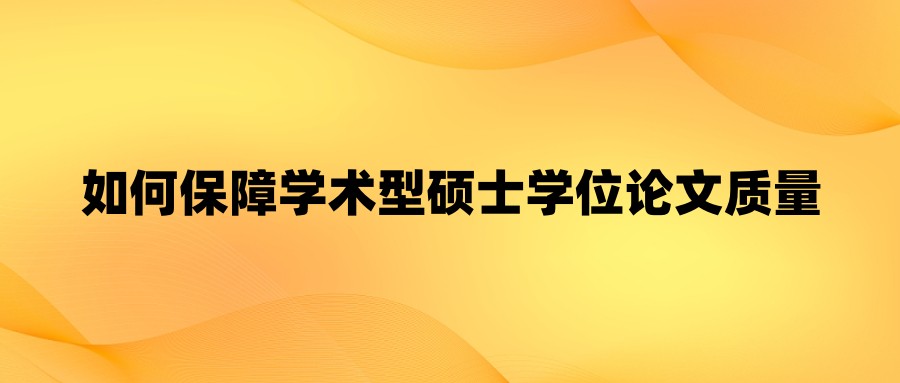 如何保障学术型硕士学位论文质量